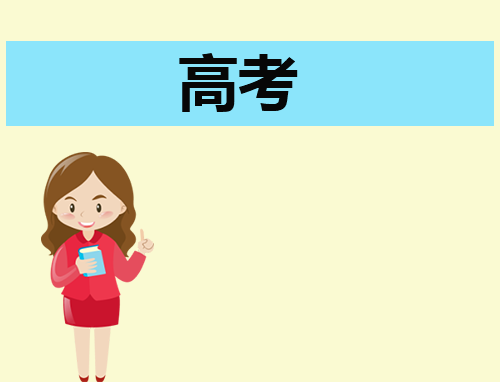 高考